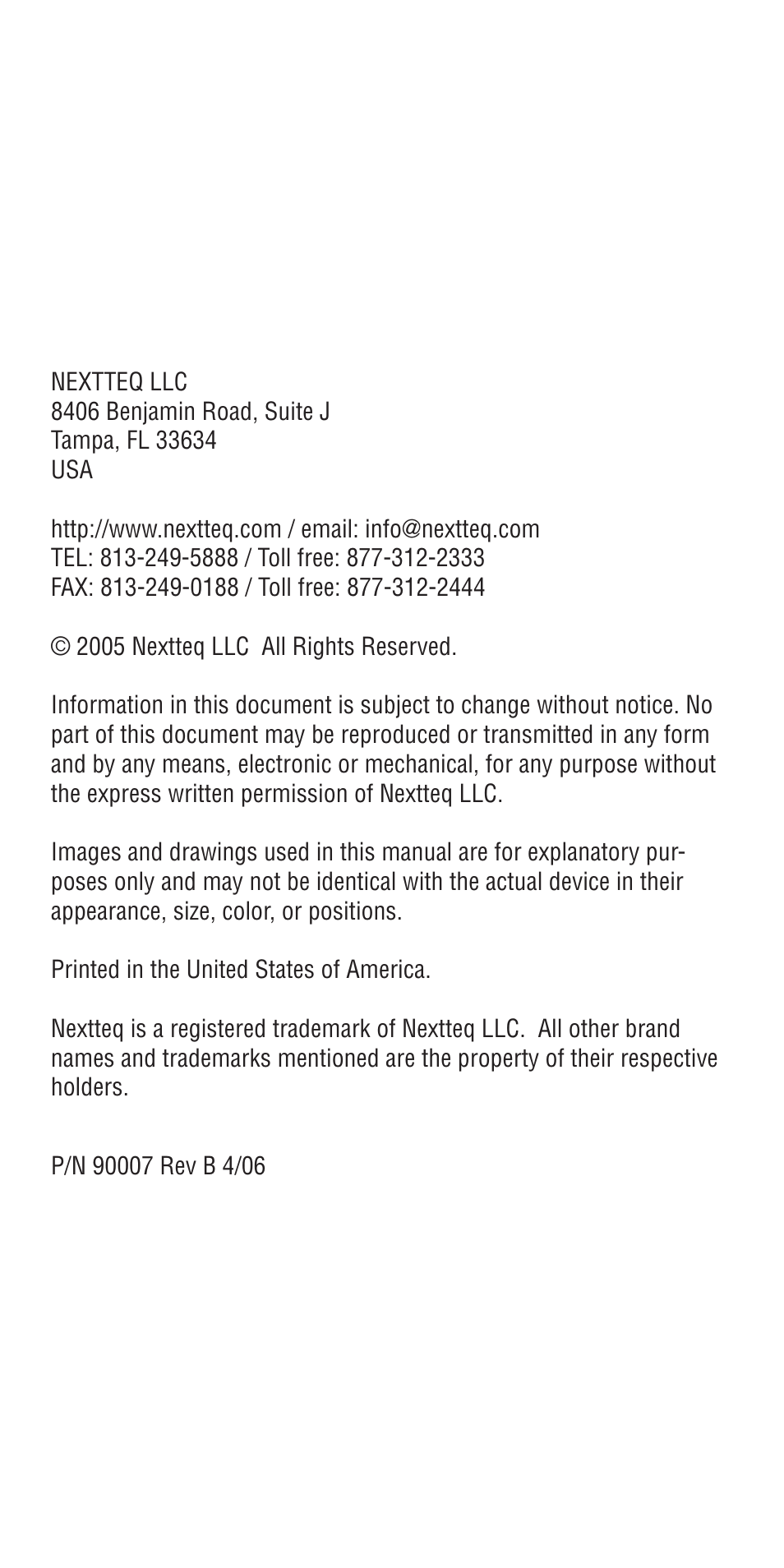 NEXTTEQ LLC
8406 Benjamin Road, Suite J
Tampa, FL 33634
USA

http://www.nextteq.com / email: info@nextteq.com
TEL: 813-249-5888 / Toll free: 877-312-2333
FAX: 813-249-0188 / Toll free: 877-312-2444

© 2005 Nextteq LLC All Rights Reserved.

Information in this document is subject to change without notice. No part of this document may be reproduced or transmitted in any form and by any means, electronic or mechanical, for any purpose without the express written permission of Nextteq LLC.

Images and drawings used in this manual are for explanatory purposes only and may not be identical with the actual device in their appearance, size, color, or positions.

Printed in the United States of America.

Nextteq is a registered trademark of Nextteq LLC. All other brand names and trademarks mentioned are the property of their respective holders.

P/N 90007 Rev B 4/06